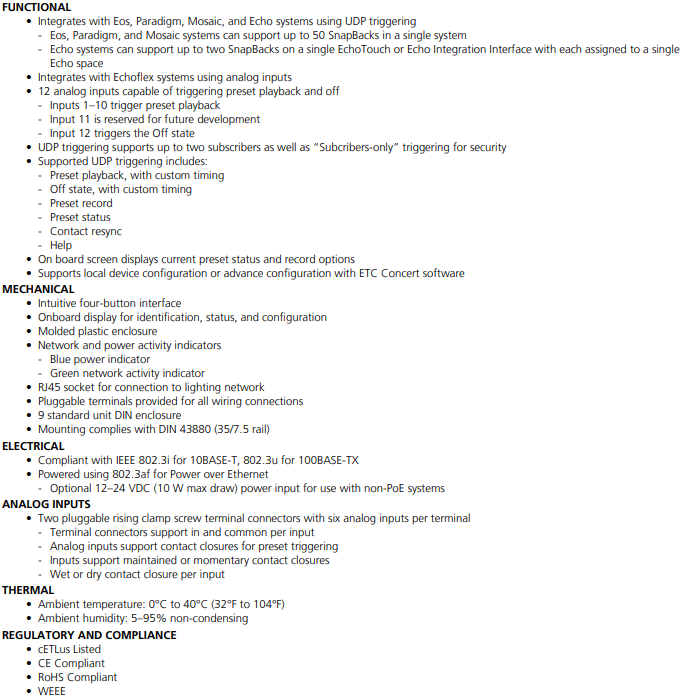 FUNCTIONAL
• Integrates with Eos, Paradigm, Mosaic, and Echo systems using UDP triggering
- Eos, Paradigm, and Mosaic systems can support up to 50 SnapBacks in a single system
- Echo systems can support up to two SnapBacks on a single EchoTouch or Echo Integration Interface with each assigned to a single Echo space
• Integrates with Echoflex systems using analog inputs
• 12 analog inputs capable of triggering preset playback and off
- Inputs 1–10 trigger preset playback
- Input 11 is reserved for future development
- Input 12 triggers the Off state
• UDP triggering supports up to two subscribers as well as "Subcribers-only" triggering for security
• Supported UDP triggering includes:
- Preset playback, with custom timing
- Off state, with custom timing
- Preset record
- Preset status
- Contact resync
- Help
• On board screen displays current preset status and record options
• Supports local device configuration or advance configuration with ETC Concert software
MECHANICAL
• Intuitive four-button interface
• Onboard display for identification, status, and configuration
• Molded plastic enclosure
• Network and power activity indicators
- Blue power indicator
- Green network activity indicator
• RJ45 socket for connection to lighting network
• Pluggable terminals provided for all wiring connections
• 9 standard unit DIN enclosure
• Mounting complies with DIN 43880 (35/7.5 rail)
ELECTRICAL
• Compliant with IEEE 802.3i for 10BASE-T, 802.3u for 100BASE-TX
• Powered using 802.3af for Power over Ethernet
- Optional 12–24 VDC (10 W max draw) power input for use with non-PoE systems
ANALOG INPUTS
• Two pluggable rising clamp screw terminal connectors with six analog inputs per terminal
- Terminal connectors support in and common per input
- Analog inputs support contact closures for preset triggering
- Inputs support maintained or momentary contact closures
- Wet or dry contact closure per input
THERMAL
• Ambient temperature: 0°C to 40°C (32°F to 104°F)
• Ambient humidity: 5–95% non-condensing
REGULATORY AND COMPLIANCE
• cETLus Listed
• CE Compliant
• RoHS Compliant
• WEEE